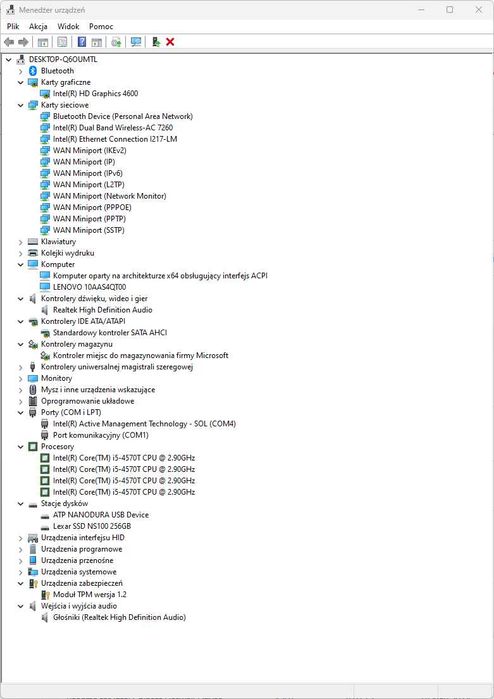 Menedżer urządzeń

Plik Akcja Widok Pomoc

DESKTOP-Q6OUMTL
Bluetooth
Karty graficzne
Intel(R) HD Graphics 4600
Karty sieciowe
Bluetooth Device (Personal Area Network)
Intel(R) Dual Band Wireless-AC 7260
Intel(R) Ethernet Connection I217-LM
WAN Miniport (IKEv2)
WAN Miniport (IP)
WAN Miniport (IPv6)
WAN Miniport (L2TP)
WAN Miniport (Network Monitor)
WAN Miniport (PPPOE)
WAN Miniport (PPTP)
WAN Miniport (SSTP)
Klawiatury
Kolejki wydruku
Komputer
Komputer oparty na architekturze x64 obsługujący interfejs ACPI
LENOVO 10AAS4QT00
Kontrolery dźwięku, wideo i gier
Realtek High Definition Audio
Kontrolery IDE ATA/ATAPI
Standardowy kontroler SATA AHCI
Kontrolery magazynu
Kontroler miejsc do magazynowania firmy Microsoft
Kontrolery uniwersalnej magistrali szeregowej
Monitory
Mysz i inne urządzenia wskazujące
Oprogramowanie układowe
Porty (COM i LPT)
Intel(R) Active Management Technology - SOL (COM4)
Port komunikacyjny (COM1)
Procesory
Intel(R) Core(TM) i5-4570T CPU @ 2.90GHz
Intel(R) Core(TM) i5-4570T CPU @ 2.90GHz
Intel(R) Core(TM) i5-4570T CPU @ 2.90GHz
Intel(R) Core(TM) i5-4570T CPU @ 2.90GHz
Stacje dysków
ATP NANODURA USB Device
Lexar SSD NS100 256GB
Urządzenia interfejsu HID
Urządzenia programowe
Urządzenia przenośne
Urządzenia systemowe
Urządzenia zabezpieczeń
Moduł TPM wersja 1.2
Wejścia i wyjścia audio
Głośniki (Realtek High Definition Audio)